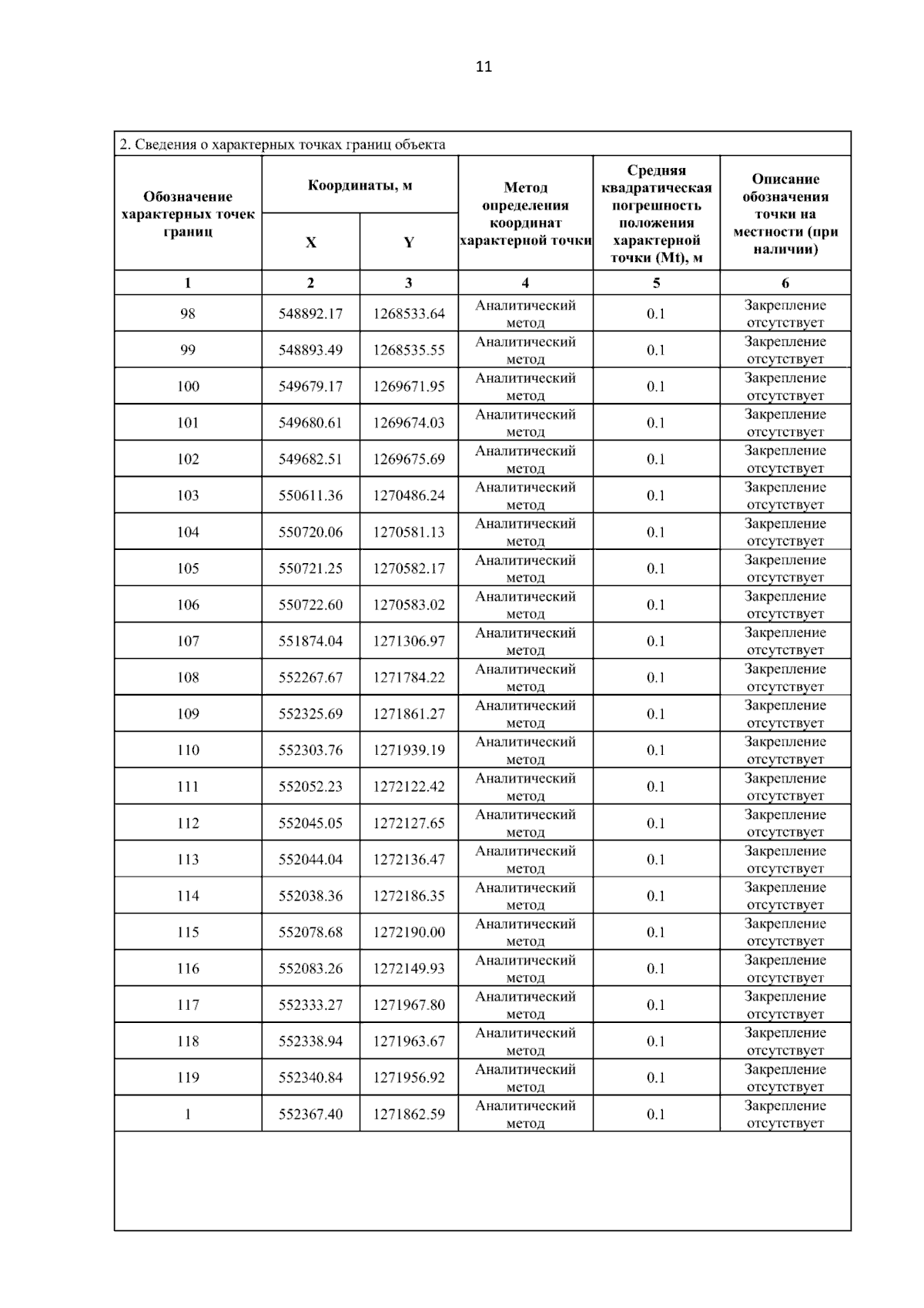 11

2. Сведения о характерных точках границ объекта

| Обозначение характерных точек границ | Координаты, м X | Координаты, м Y | Метод определения координат характерной точки | Средняя квадратическая погрешность положения характерной точки (Mt), м | Описание обозначения точки на местности (при наличии) |
|---|---|---|---|---|---|
| 1 | 2 | 3 | 4 | 5 | 6 |
| 98 | 548892.17 | 1268533.64 | Аналитический метод | 0.1 | Закрепление отсутствует |
| 99 | 548893.49 | 1268535.55 | Аналитический метод | 0.1 | Закрепление отсутствует |
| 100 | 549679.17 | 1269671.95 | Аналитический метод | 0.1 | Закрепление отсутствует |
| 101 | 549680.61 | 1269674.03 | Аналитический метод | 0.1 | Закрепление отсутствует |
| 102 | 549682.51 | 1269675.69 | Аналитический метод | 0.1 | Закрепление отсутствует |
| 103 | 550611.36 | 1270486.24 | Аналитический метод | 0.1 | Закрепление отсутствует |
| 104 | 550720.06 | 1270581.13 | Аналитический метод | 0.1 | Закрепление отсутствует |
| 105 | 550721.25 | 1270582.17 | Аналитический метод | 0.1 | Закрепление отсутствует |
| 106 | 550722.60 | 1270583.02 | Аналитический метод | 0.1 | Закрепление отсутствует |
| 107 | 551874.04 | 1271306.97 | Аналитический метод | 0.1 | Закрепление отсутствует |
| 108 | 552267.67 | 1271784.22 | Аналитический метод | 0.1 | Закрепление отсутствует |
| 109 | 552325.69 | 1271861.27 | Аналитический метод | 0.1 | Закрепление отсутствует |
| 110 | 552303.76 | 1271939.19 | Аналитический метод | 0.1 | Закрепление отсутствует |
| 111 | 552052.23 | 1272122.42 | Аналитический метод | 0.1 | Закрепление отсутствует |
| 112 | 552045.05 | 1272127.65 | Аналитический метод | 0.1 | Закрепление отсутствует |
| 113 | 552044.04 | 1272136.47 | Аналитический метод | 0.1 | Закрепление отсутствует |
| 114 | 552038.36 | 1272186.35 | Аналитический метод | 0.1 | Закрепление отсутствует |
| 115 | 552078.68 | 1272190.00 | Аналитический метод | 0.1 | Закрепление отсутствует |
| 116 | 552083.26 | 1272149.93 | Аналитический метод | 0.1 | Закрепление отсутствует |
| 117 | 552333.27 | 1271967.80 | Аналитический метод | 0.1 | Закрепление отсутствует |
| 118 | 552338.94 | 1271963.67 | Аналитический метод | 0.1 | Закрепление отсутствует |
| 119 | 552340.84 | 1271956.92 | Аналитический метод | 0.1 | Закрепление отсутствует |
| 1 | 552367.40 | 1271862.59 | Аналитический метод | 0.1 | Закрепление отсутствует |